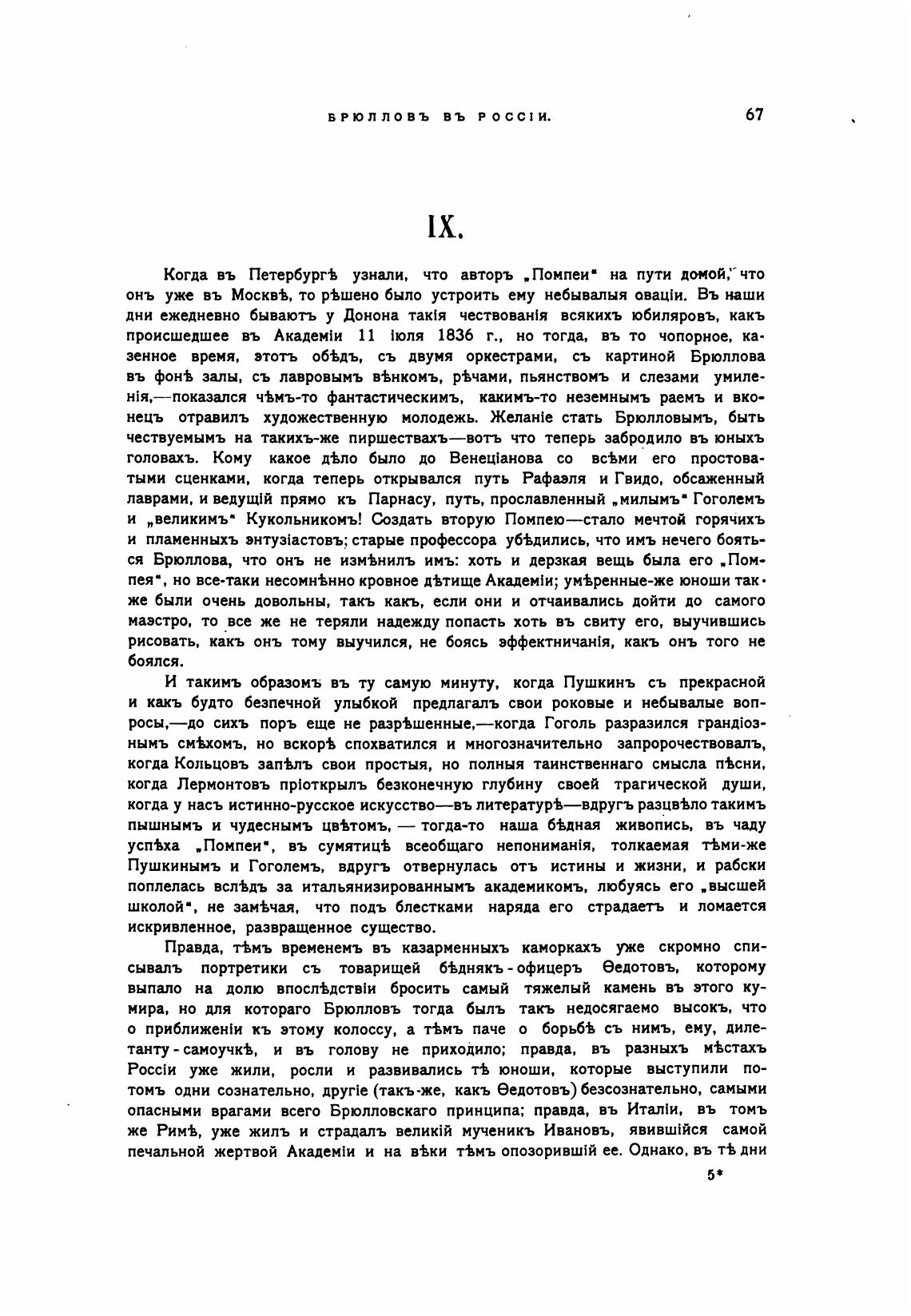 БРЮЛЛОВЪ ВЪ РОССІИ. 67

IX.

Когда въ Петербургѣ узнали, что авторъ „Помпеи“ на пути домой, что онъ уже въ Москвѣ, то рѣшено было устроить ему небывалыя оваціи. Въ наши дни ежедневно бываютъ у Донона такія чествованія всякихъ юбиляровъ, какъ происшедшее въ Академіи 11 іюля 1836 г., но тогда, въ то чопорное, казенное время, этотъ обѣдъ, съ двумя оркестрами, съ картиной Брюллова въ фонѣ залы, съ лавровымъ вѣнкомъ, рѣчами, пьянствомъ и слезами умиленія,—показался чѣмъ-то фантастическимъ, какимъ-то неземнымъ раемъ и вконецъ отравилъ художественную молодежь. Желаніе стать Брюлловымъ, быть чествуемымъ на такихъ-же пиршествахъ—вотъ что теперь забродило въ юныхъ головахъ. Кому какое дѣло было до Венеціанова со всѣми его простоватыми сценками, когда теперь открывался путь Рафаэля и Гвидо, обсаженный лаврами, и ведущій прямо къ Парнасу, путь, прославленный „милымъ“ Гоголемъ и „великимъ“ Кукольникомъ! Создать вторую Помпею—стало мечтой горячихъ и пламенныхъ энтузіастовъ; старые профессора убѣдились, что имъ нечего бояться Брюллова, что онъ не измѣнилъ имъ: хоть и дерзкая вещь была его „Помпея“, но все-таки несомнѣнно кровное дѣтище Академіи; умѣренные-же юноши также были очень довольны, такъ какъ, если они и отчаивались дойти до самого маэстро, то все же не теряли надежду попасть хоть въ свиту его, выучившись рисовать, какъ онъ тому выучился, не боясь эффектничанія, какъ онъ того не боялся.

И такимъ образомъ въ ту самую минуту, когда Пушкинъ съ прекрасной и какъ будто безпечной улыбкой предлагалъ свои роковые и небывалые вопросы,—до сихъ поръ еще не разрѣшенные,—когда Гоголь разразился грандіознымъ смѣхомъ, но вскорѣ спохватился и многозначительно запророчествовалъ, когда Кольцовъ запѣлъ свои простыя, но полныя таинственнаго смысла пѣсни, когда Лермонтовъ пріоткрылъ безконечную глубину своей трагической души, когда у насъ истинно-русское искусство—въ литературѣ—вдругъ разцвѣло такимъ пышнымъ и чудеснымъ цвѣтомъ, — тогда-то наша бѣдная живопись, въ чаду успѣха „Помпеи“, въ сумятицѣ всеобщаго непониманія, толкаемая тѣми-же Пушкинымъ и Гоголемъ, вдругъ отвернулась отъ истины и жизни, и рабски поплелась вслѣдъ за итальянизированнымъ академикомъ, любуясь его „высшей школой“, не замѣчая, что подъ блестками наряда его страдаетъ и ломается искривленное, развращенное существо.

Правда, тѣмъ временемъ въ казарменныхъ каморкахъ уже скромно списывалъ портретики съ товарищей бѣднякъ-офицеръ Ѳедотовъ, которому выпало на долю впослѣдствіи бросить самый тяжелый камень въ этого кумира, но для котораго Брюлловъ тогда былъ такъ недосягаемо высокъ, что о приближеніи къ этому колоссу, а тѣмъ паче о борьбѣ съ нимъ, ему, дилетанту-самоучкѣ, и въ голову не приходило; правда, въ разныхъ мѣстахъ Россіи уже жили, росли и развивались тѣ юноши, которые выступили потомъ одни сознательно, другіе (такъ-же, какъ Ѳедотовъ) безсознательно, самыми опасными врагами всего Брюлловскаго принципа; правда, въ Италіи, въ томъ же Римѣ, уже жилъ и страдалъ великій мученикъ Ивановъ, явившійся самой печальной жертвой Академіи и на вѣки тѣмъ опозорившій ее. Однако, въ тѣ дни

5*